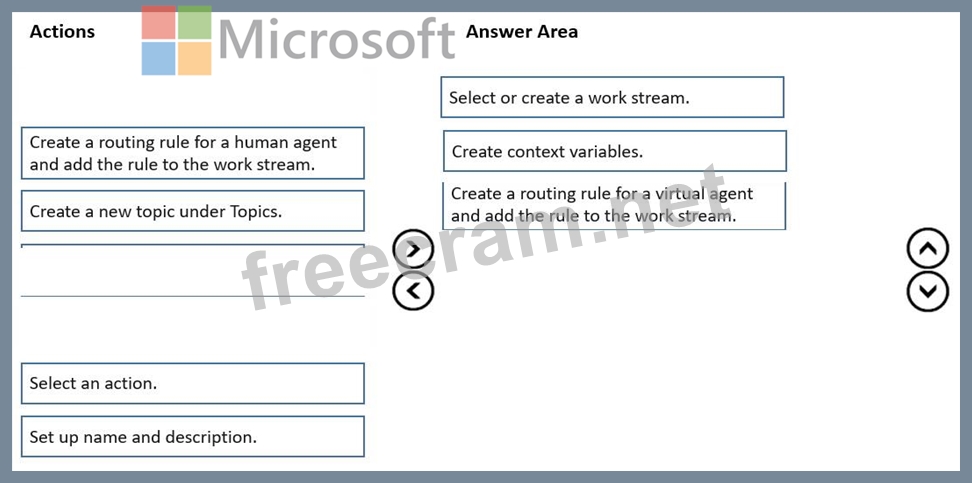 Actions

Microsoft

Create a routing rule for a human agent and add the rule to the work stream.

Create a new topic under Topics.

Select an action.

Set up name and description.

Answer Area

Select or create a work stream.

Create context variables.

Create a routing rule for a virtual agent and add the rule to the work stream.

freecram.net